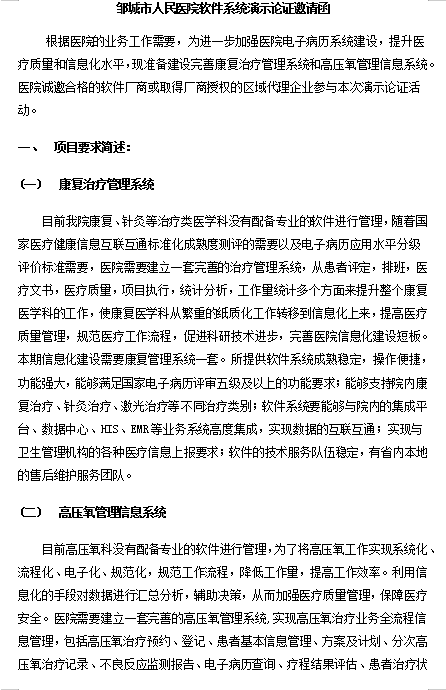 邹城市人民医院软件系统演示论证邀请函

根据医院的业务工作需要，为进一步加强医院电子病历系统建设，提升医疗质量和信息化水平，现准备建设完善康复治疗管理系统和高压氧管理信息系统。医院诚邀合格的软件厂商或取得厂商授权的区域代理企业参与本次演示论证活动。

一、 项目要求简述：

(一) 康复治疗管理系统

目前我院康复、针灸等治疗类医学科没有配备专业的软件进行管理，随着国家医疗健康信息互联互通标准化成熟度测评的需要以及电子病历应用水平分级评价标准需要，医院需要建立一套完善的治疗管理系统，从患者评定，排班，医疗文书，医疗质量，项目执行，统计分析，工作量统计多个方面来提升整个康复医学科的工作，使康复医学科从繁重的纸质化工作转移到信息化上来，提高医疗质量管理，规范医疗工作流程，促进科研技术进步，完善医院信息化建设短板。本期信息化建设需要康复管理系统一套。所提供软件系统成熟稳定，操作便捷，功能强大，能够满足国家电子病历评审五级及以上的功能要求；能够支持院内康复治疗、针灸治疗、激光治疗等不同治疗类别；软件系统要能够与院内的集成平台、数据中心、HIS、EMR等业务系统高度集成，实现数据的互联互通；实现与卫生管理机构的各种医疗信息上报要求；软件的技术服务队伍稳定，有省内本地的售后维护服务团队。

(二) 高压氧管理信息系统

目前高压氧科没有配备专业的软件进行管理，为了将高压氧工作实现系统化、流程化、电子化、规范化，规范工作流程，降低工作量，提高工作效率。利用信息化的手段对数据进行汇总分析，辅助决策，从而加强医疗质量管理，保障医疗安全。医院需要建立一套完善的高压氧管理系统，实现高压氧治疗业务全流程信息管理，包括高压氧治疗预约、登记、患者基本信息管理、方案及计划、分次高压氧治疗记录、不良反应监测报告、电子病历查询、疗程结果评估、患者治疗状